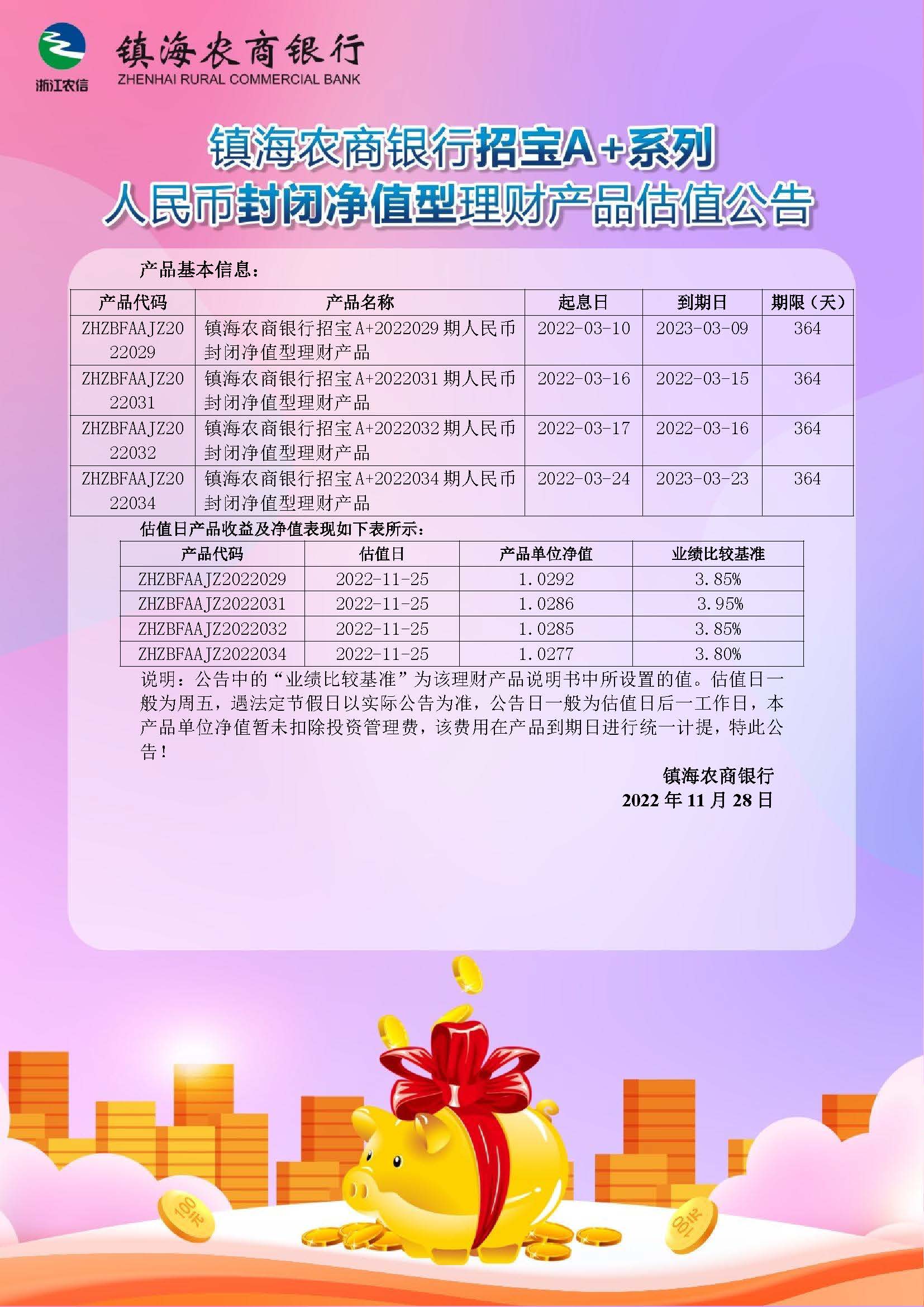 浙江农信

镇海农商银行
ZHENHAI RURAL COMMERCIAL BANK

镇海农商银行招宝A+系列
人民币封闭净值型理财产品估值公告

产品基本信息：

| 产品代码 | 产品名称 | 起息日 | 到期日 | 期限（天） |
|---|---|---|---|---|
| ZHZBFAAJZ2022029 | 镇海农商银行招宝A+2022029期人民币封闭净值型理财产品 | 2022-03-10 | 2023-03-09 | 364 |
| ZHZBFAAJZ2022031 | 镇海农商银行招宝A+2022031期人民币封闭净值型理财产品 | 2022-03-16 | 2022-03-15 | 364 |
| ZHZBFAAJZ2022032 | 镇海农商银行招宝A+2022032期人民币封闭净值型理财产品 | 2022-03-17 | 2022-03-16 | 364 |
| ZHZBFAAJZ2022034 | 镇海农商银行招宝A+2022034期人民币封闭净值型理财产品 | 2022-03-24 | 2023-03-23 | 364 |

估值日产品收益及净值表现如下表所示：

| 产品代码 | 估值日 | 产品单位净值 | 业绩比较基准 |
|---|---|---|---|
| ZHZBFAAJZ2022029 | 2022-11-25 | 1.0292 | 3.85% |
| ZHZBFAAJZ2022031 | 2022-11-25 | 1.0286 | 3.95% |
| ZHZBFAAJZ2022032 | 2022-11-25 | 1.0285 | 3.85% |
| ZHZBFAAJZ2022034 | 2022-11-25 | 1.0277 | 3.80% |

说明：公告中的“业绩比较基准”为该理财产品说明书中所设置的值。估值日一般为周五，遇法定节假日以实际公告为准，公告日一般为估值日后一工作日，本产品单位净值暂未扣除投资管理费，该费用在产品到期日进行统一计提，特此公告！

镇海农商银行
2022年11月28日

100元
100元